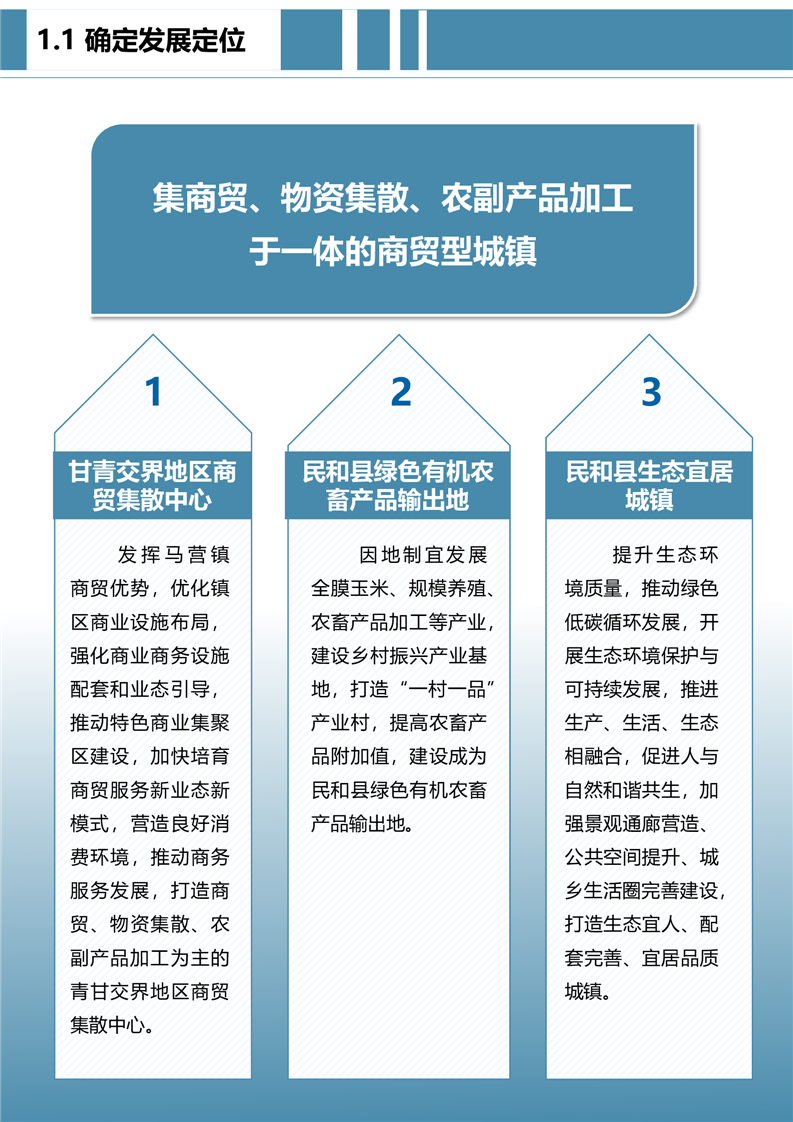 1.1 确定发展定位

集商贸、物资集散、农副产品加工于一体的商贸型城镇

1

甘青交界地区商贸集散中心

发挥马营镇商贸优势，优化镇区商业设施布局，强化商业商务设施配套和业态引导，推动特色商业集聚区建设，加快培育商贸服务新业态新模式，营造良好消费环境，推动商务服务发展，打造商贸、物资集散、农副产品加工为主的青甘交界地区商贸集散中心。

2

民和县绿色有机农畜产品输出地

因地制宜发展全膜玉米、规模养殖、农畜产品加工等产业，建设乡村振兴产业基地，打造“一村一品”产业村，提高农畜产品附加值，建设成为民和县绿色有机农畜产品输出地。

3

民和县生态宜居城镇

提升生态环境质量，推动绿色低碳循环发展，开展生态环境保护与可持续发展，推进生产、生活、生态相融合，促进人与自然和谐共生，加强景观通廊营造、公共空间提升、城乡生活圈完善建设，打造生态宜人、配套完善、宜居品质城镇。